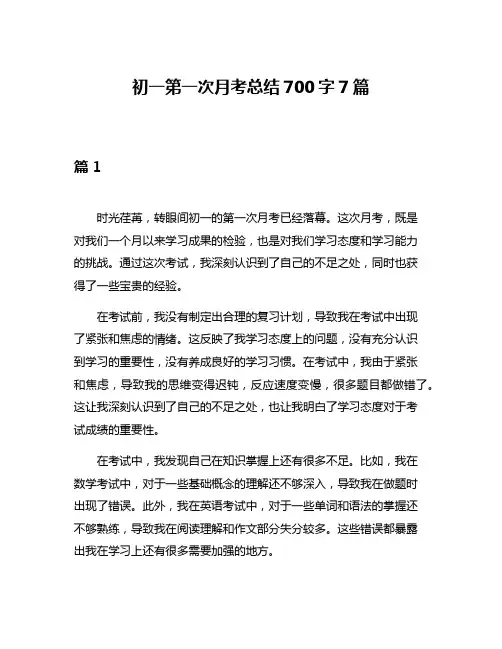 初一第一次月考总结700字7篇

篇1

时光荏苒，转眼间初一的第一次月考已经落幕。这次月考，既是对我们一个月以来学习成果的检验，也是对我们学习态度和学习能力的挑战。通过这次考试，我深刻认识到了自己的不足之处，同时也获得了一些宝贵的经验。

在考试前，我没有制定出合理的复习计划，导致我在考试中出现了紧张和焦虑的情绪。这反映了我学习态度上的问题，没有充分认识到学习的重要性，没有养成良好的学习习惯。在考试中，我由于紧张和焦虑，导致我的思维变得迟钝，反应速度变慢，很多题目都做错了。这让我深刻认识到了自己的不足之处，也让我明白了学习态度对于考试成绩的重要性。

在考试中，我发现自己在知识掌握上还有很多不足。比如，我在数学考试中，对于一些基础概念的理解还不够深入，导致我在做题时出现了错误。此外，我在英语考试中，对于一些单词和语法的掌握还不够熟练，导致我在阅读理解和作文部分失分较多。这些错误都暴露出我在学习上还有很多需要加强的地方。